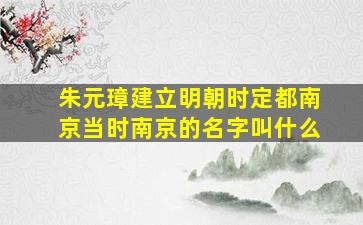 朱元璋建立明朝时定都南京当时南京的名字叫什么